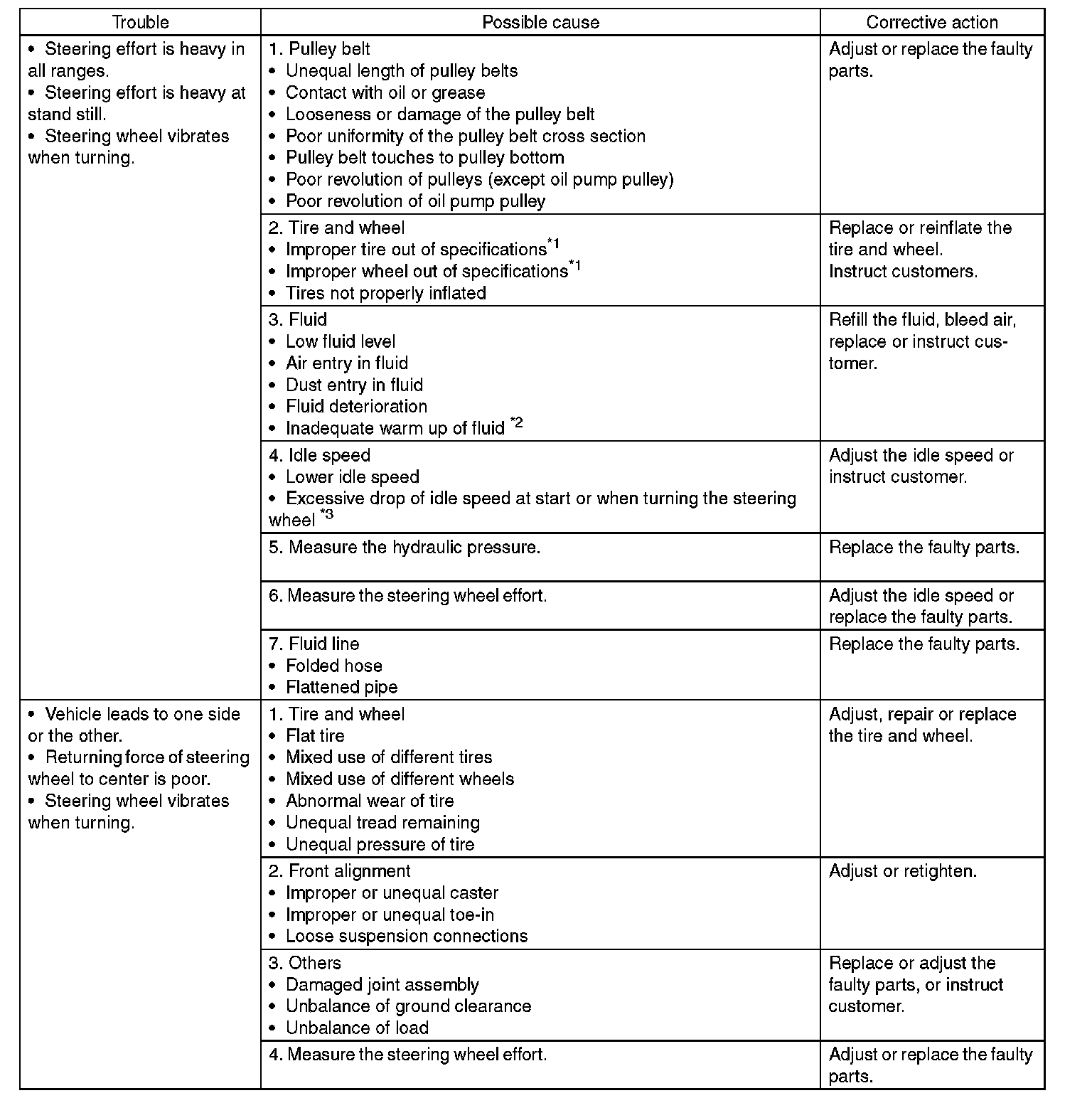 | Trouble | Possible cause | Corrective action |
|---|---|---|
| • Steering effort is heavy in all ranges. • Steering effort is heavy at stand still. • Steering wheel vibrates when turning. | 1. Pulley belt • Unequal length of pulley belts • Contact with oil or grease • Looseness or damage of the pulley belt • Poor uniformity of the pulley belt cross section • Pulley belt touches to pulley bottom • Poor revolution of pulleys (except oil pump pulley) • Poor revolution of oil pump pulley | Adjust or replace the faulty parts. |
| | 2. Tire and wheel • Improper tire out of specifications$^{*1}$ • Improper wheel out of specifications$^{*1}$ • Tires not properly inflated | Replace or reinflate the tire and wheel. Instruct customers. |
| | 3. Fluid • Low fluid level • Air entry in fluid • Dust entry in fluid • Fluid deterioration • Inadequate warm up of fluid $^{*2}$ | Refill the fluid, bleed air, replace or instruct customer. |
| | 4. Idle speed • Lower idle speed • Excessive drop of idle speed at start or when turning the steering wheel $^{*3}$ | Adjust the idle speed or instruct customer. |
| | 5. Measure the hydraulic pressure. | Replace the faulty parts. |
| | 6. Measure the steering wheel effort. | Adjust the idle speed or replace the faulty parts. |
| | 7. Fluid line • Folded hose • Flattened pipe | Replace the faulty parts. |
| • Vehicle leads to one side or the other. • Returning force of steering wheel to center is poor. • Steering wheel vibrates when turning. | 1. Tire and wheel • Flat tire • Mixed use of different tires • Mixed use of different wheels • Abnormal wear of tire • Unequal tread remaining • Unequal pressure of tire | Adjust, repair or replace the tire and wheel. |
| | 2. Front alignment • Improper or unequal caster • Improper or unequal toe-in • Loose suspension connections | Adjust or retighten. |
| | 3. Others • Damaged joint assembly • Unbalance of ground clearance • Unbalance of load | Replace or adjust the faulty parts, or instruct customer. |
| | 4. Measure the steering wheel effort. | Adjust or replace the faulty parts. |